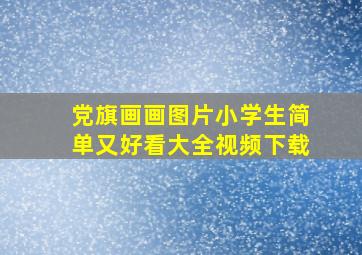 党旗画画图片小学生简单又好看大全视频下载